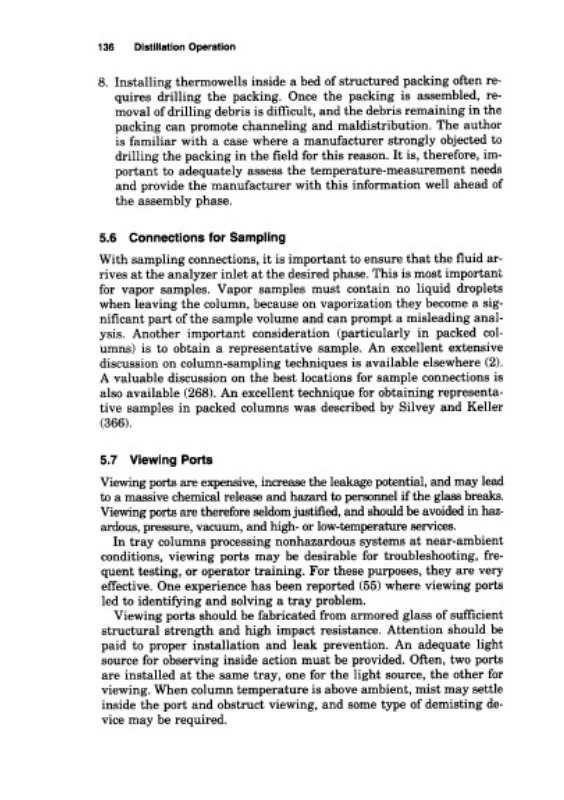 136 Distillation Operation

8. Installing thermowells inside a bed of structured packing often requires drilling the packing. Once the packing is assembled, removal of drilling debris is difficult, and the debris remaining in the packing can promote channeling and maldistribution. The author is familiar with a case where a manufacturer strongly objected to drilling the packing in the field for this reason. It is, therefore, important to adequately assess the temperature-measurement needs and provide the manufacturer with this information well ahead of the assembly phase.

5.6 Connections for Sampling

With sampling connections, it is important to ensure that the fluid arrives at the analyzer inlet at the desired phase. This is most important for vapor samples. Vapor samples must contain no liquid droplets when leaving the column, because on vaporization they become a significant part of the sample volume and can prompt a misleading analysis. Another important consideration (particularly in packed columns) is to obtain a representative sample. An excellent extensive discussion on column-sampling techniques is available elsewhere (2). A valuable discussion on the best locations for sample connections is also available (268). An excellent technique for obtaining representative samples in packed columns was described by Silvey and Keller (366).

5.7 Viewing Ports

Viewing ports are expensive, increase the leakage potential, and may lead to a massive chemical release and hazard to personnel if the glass breaks. Viewing ports are therefore seldom justified, and should be avoided in hazardous, pressure, vacuum, and high- or low-temperature services.

In tray columns processing nonhazardous systems at near-ambient conditions, viewing ports may be desirable for troubleshooting, frequent testing, or operator training. For these purposes, they are very effective. One experience has been reported (55) where viewing ports led to identifying and solving a tray problem.

Viewing ports should be fabricated from armored glass of sufficient structural strength and high impact resistance. Attention should be paid to proper installation and leak prevention. An adequate light source for observing inside action must be provided. Often, two ports are installed at the same tray, one for the light source, the other for viewing. When column temperature is above ambient, mist may settle inside the port and obstruct viewing, and some type of demisting device may be required.